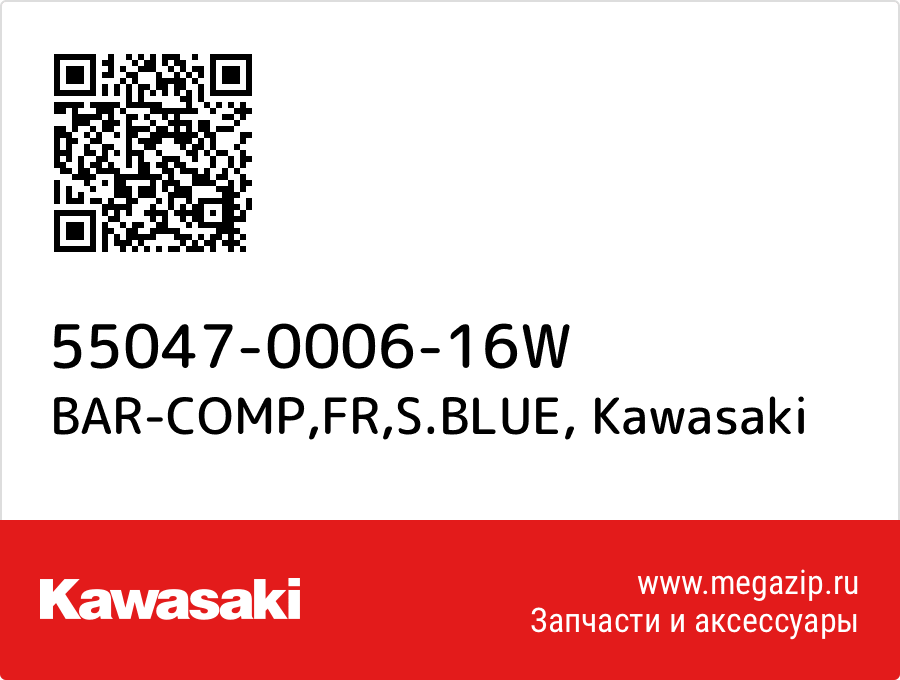 55047-0006-16W
BAR-COMP,FR,S.BLUE, Kawasaki

Kawasaki

www.megazip.ru
Запчасти и аксессуары